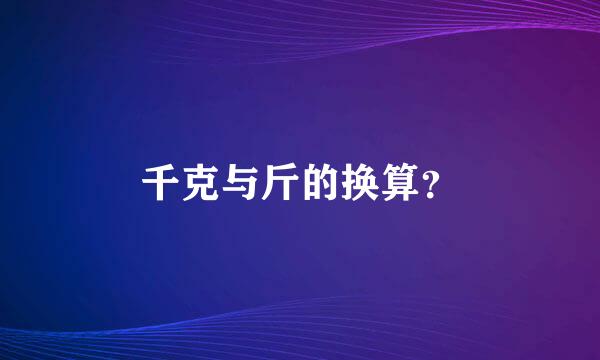 千克与斤的换算?